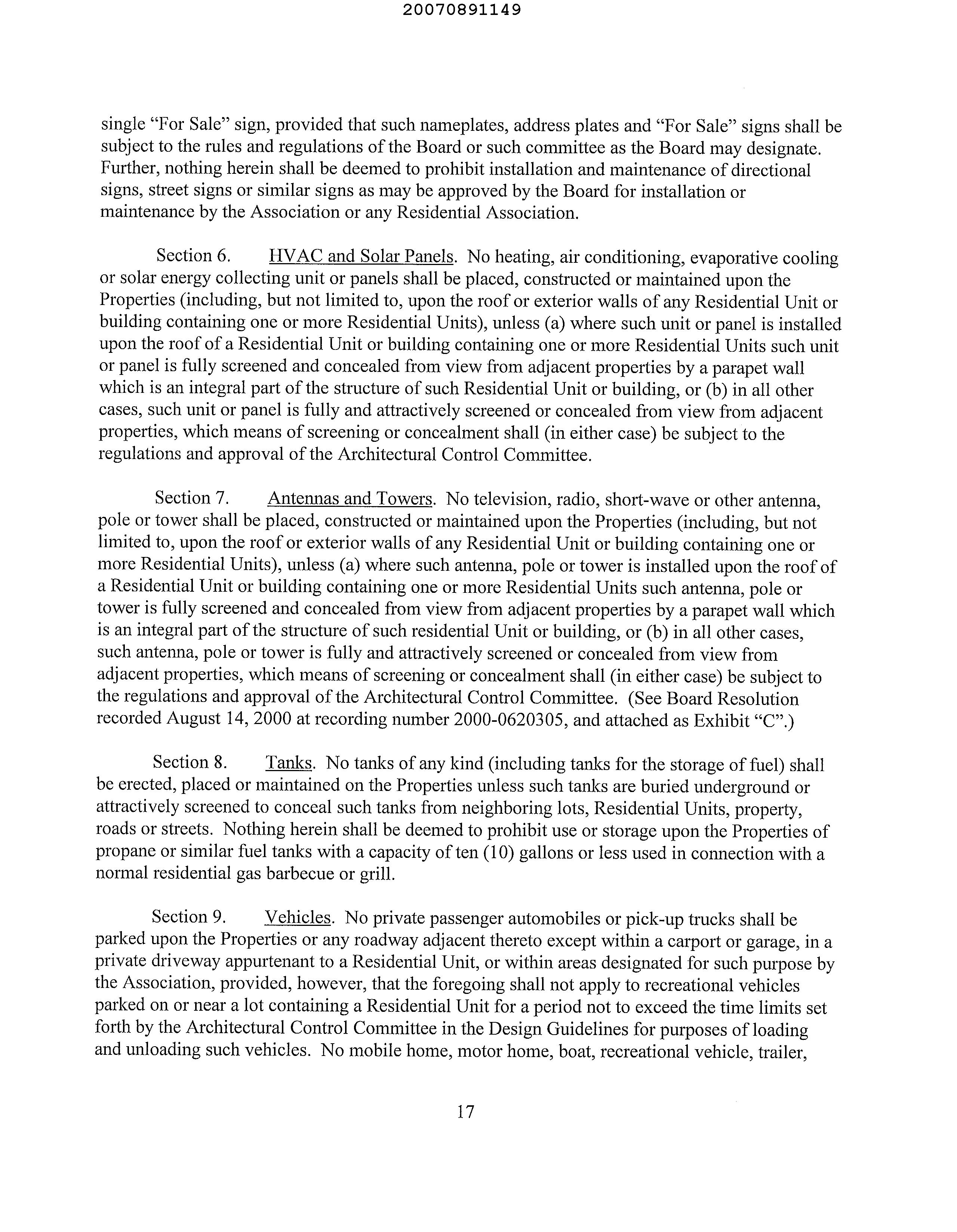 20070891149

single "For Sale" sign, provided that such nameplates, address plates and "For Sale" signs shall be subject to the rules and regulations of the Board or such committee as the Board may designate. Further, nothing herein shall be deemed to prohibit installation and maintenance of directional signs, street signs or similar signs as may be approved by the Board for installation or maintenance by the Association or any Residential Association.

Section 6. HVAC and Solar Panels. No heating, air conditioning, evaporative cooling or solar energy collecting unit or panels shall be placed, constructed or maintained upon the Properties (including, but not limited to, upon the roof or exterior walls of any Residential Unit or building containing one or more Residential Units), unless (a) where such unit or panel is installed upon the roof of a Residential Unit or building containing one or more Residential Units such unit or panel is fully screened and concealed from view from adjacent properties by a parapet wall which is an integral part of the structure of such Residential Unit or building, or (b) in all other cases, such unit or panel is fully and attractively screened or concealed from view from adjacent properties, which means of screening or concealment shall (in either case) be subject to the regulations and approval of the Architectural Control Committee.

Section 7. Antennas and Towers. No television, radio, short-wave or other antenna, pole or tower shall be placed, constructed or maintained upon the Properties (including, but not limited to, upon the roof or exterior walls of any Residential Unit or building containing one or more Residential Units), unless (a) where such antenna, pole or tower is installed upon the roof of a Residential Unit or building containing one or more Residential Units such antenna, pole or tower is fully screened and concealed from view from adjacent properties by a parapet wall which is an integral part of the structure of such residential Unit or building, or (b) in all other cases, such antenna, pole or tower is fully and attractively screened or concealed from view from adjacent properties, which means of screening or concealment shall (in either case) be subject to the regulations and approval of the Architectural Control Committee. (See Board Resolution recorded August 14, 2000 at recording number 2000-0620305, and attached as Exhibit "C".)

Section 8. Tanks. No tanks of any kind (including tanks for the storage of fuel) shall be erected, placed or maintained on the Properties unless such tanks are buried underground or attractively screened to conceal such tanks from neighboring lots, Residential Units, property, roads or streets. Nothing herein shall be deemed to prohibit use or storage upon the Properties of propane or similar fuel tanks with a capacity of ten (10) gallons or less used in connection with a normal residential gas barbecue or grill.

Section 9. Vehicles. No private passenger automobiles or pick-up trucks shall be parked upon the Properties or any roadway adjacent thereto except within a carport or garage, in a private driveway appurtenant to a Residential Unit, or within areas designated for such purpose by the Association, provided, however, that the foregoing shall not apply to recreational vehicles parked on or near a lot containing a Residential Unit for a period not to exceed the time limits set forth by the Architectural Control Committee in the Design Guidelines for purposes of loading and unloading such vehicles. No mobile home, motor home, boat, recreational vehicle, trailer,

17